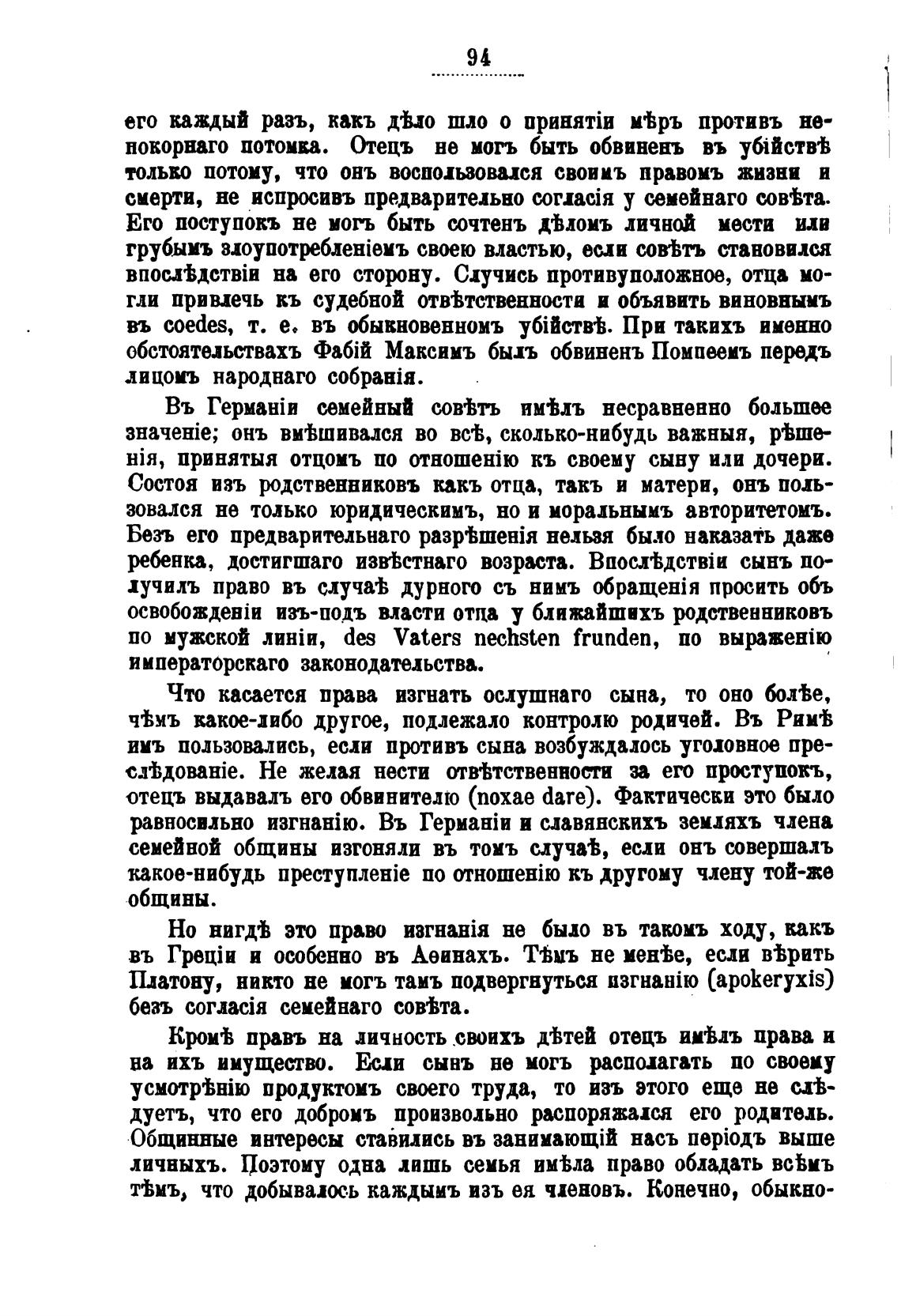 94

его каждый разъ, какъ дѣло шло о принятіи мѣръ противъ непокорнаго потомка. Отецъ не могъ быть обвиненъ въ убійствѣ только потому, что онъ воспользовался своимъ правомъ жизни и смерти, не испросивъ предварительно согласія у семейнаго совѣта. Его поступокъ не могъ быть сочтенъ дѣломъ личной мести или грубымъ злоупотребленіемъ своею властью, если совѣтъ становился впослѣдствіи на его сторону. Случись противуположное, отца могли привлечь къ судебной отвѣтственности и объявить виновнымъ въ coedes, т. е. въ обыкновенномъ убійствѣ. При такихъ именно обстоятельствахъ Фабій Максимъ былъ обвиненъ Помпеемъ передъ лицомъ народнаго собранія.

Въ Германіи семейный совѣтъ имѣлъ несравненно большее значеніе; онъ вмѣшивался во всѣ, сколько-нибудь важныя, рѣшенія, принятыя отцомъ по отношенію къ своему сыну или дочери. Состоя изъ родственниковъ какъ отца, такъ и матери, онъ пользовался не только юридическимъ, но и моральнымъ авторитетомъ. Безъ его предварительнаго разрѣшенія нельзя было наказать даже ребенка, достигшаго извѣстнаго возраста. Впослѣдствіи сынъ получилъ право въ случаѣ дурного съ нимъ обращенія просить объ освобожденіи изъ-подъ власти отца у ближайшихъ родственниковъ по мужской линіи, des Vaters nechsten frunden, по выраженію императорскаго законодательства.

Что касается права изгнать ослушнаго сына, то оно болѣе, чѣмъ какое-либо другое, подлежало контролю родичей. Въ Римѣ имъ пользовались, если противъ сына возбуждалось уголовное преслѣдованіе. Не желая нести отвѣтственности за его проступокъ, отецъ выдавалъ его обвинителю (noxae dare). Фактически это было равносильно изгнанію. Въ Германіи и славянскихъ земляхъ члена семейной общины изгоняли въ томъ случаѣ, если онъ совершалъ какое-нибудь преступленіе по отношенію къ другому члену той-же общины.

Но нигдѣ это право изгнанія не было въ такомъ ходу, какъ въ Греціи и особенно въ Аѳинахъ. Тѣмъ не менѣе, если вѣрить Платону, никто не могъ тамъ подвергнуться изгнанію (apokeryxis) безъ согласія семейнаго совѣта.

Кромѣ правъ на личность своихъ дѣтей отецъ имѣлъ права и на ихъ имущество. Если сынъ не могъ располагать по своему усмотрѣнію продуктомъ своего труда, то изъ этого еще не слѣдуетъ, что его добромъ произвольно распоряжался его родитель. Общинные интересы ставились въ занимающій насъ періодъ выше личныхъ. Поэтому одна лишь семья имѣла право обладать всѣмъ тѣмъ, что добывалось каждымъ изъ ея членовъ. Конечно, обыкно-